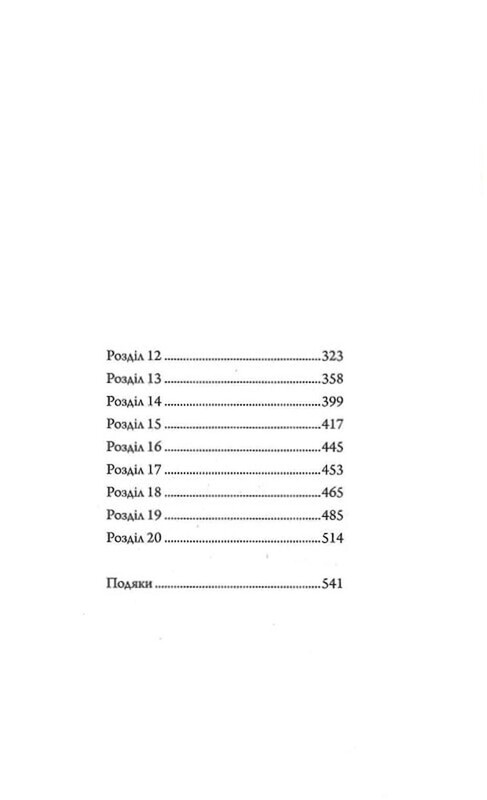 Розділ 12 323
Розділ 13 358
Розділ 14 399
Розділ 15 417
Розділ 16 445
Розділ 17 453
Розділ 18 465
Розділ 19 485
Розділ 20 514

Подяки 541